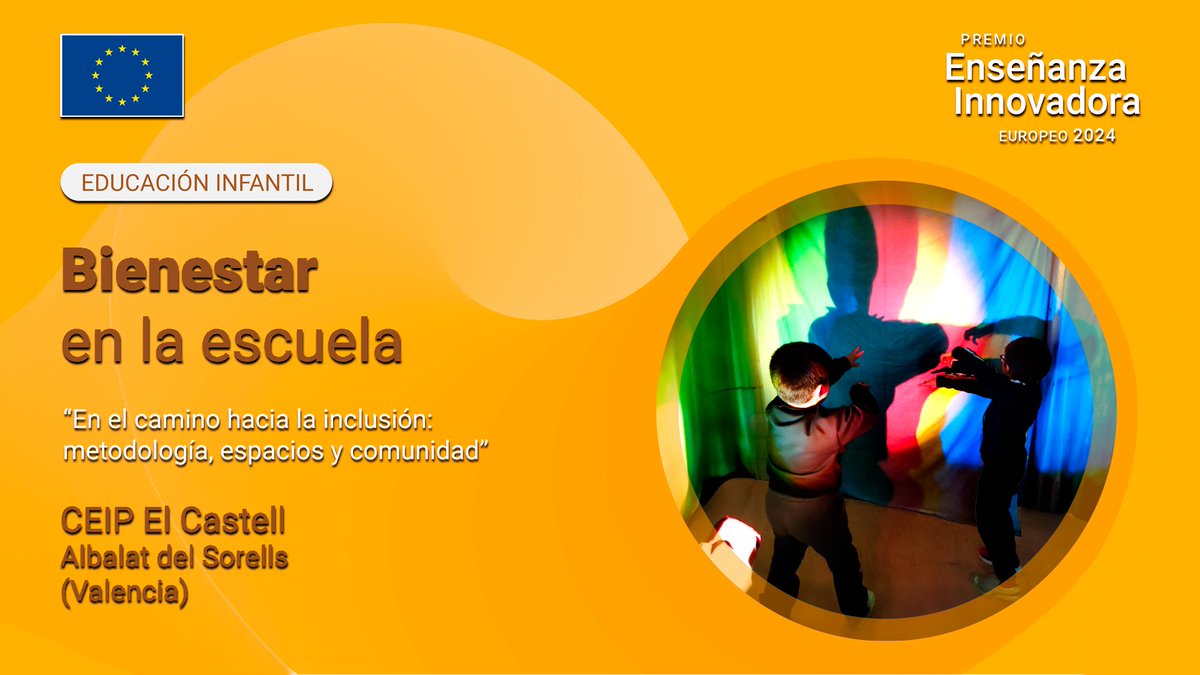 PREMIO
Enseñanza
Innovadora
EUROPEO 2024

EDUCACIÓN INFANTIL

Bienestar
en la escuela

“En el camino hacia la inclusión: metodología, espacios y comunidad”

CEIP El Castell
Albalat del Sorells
(Valencia)